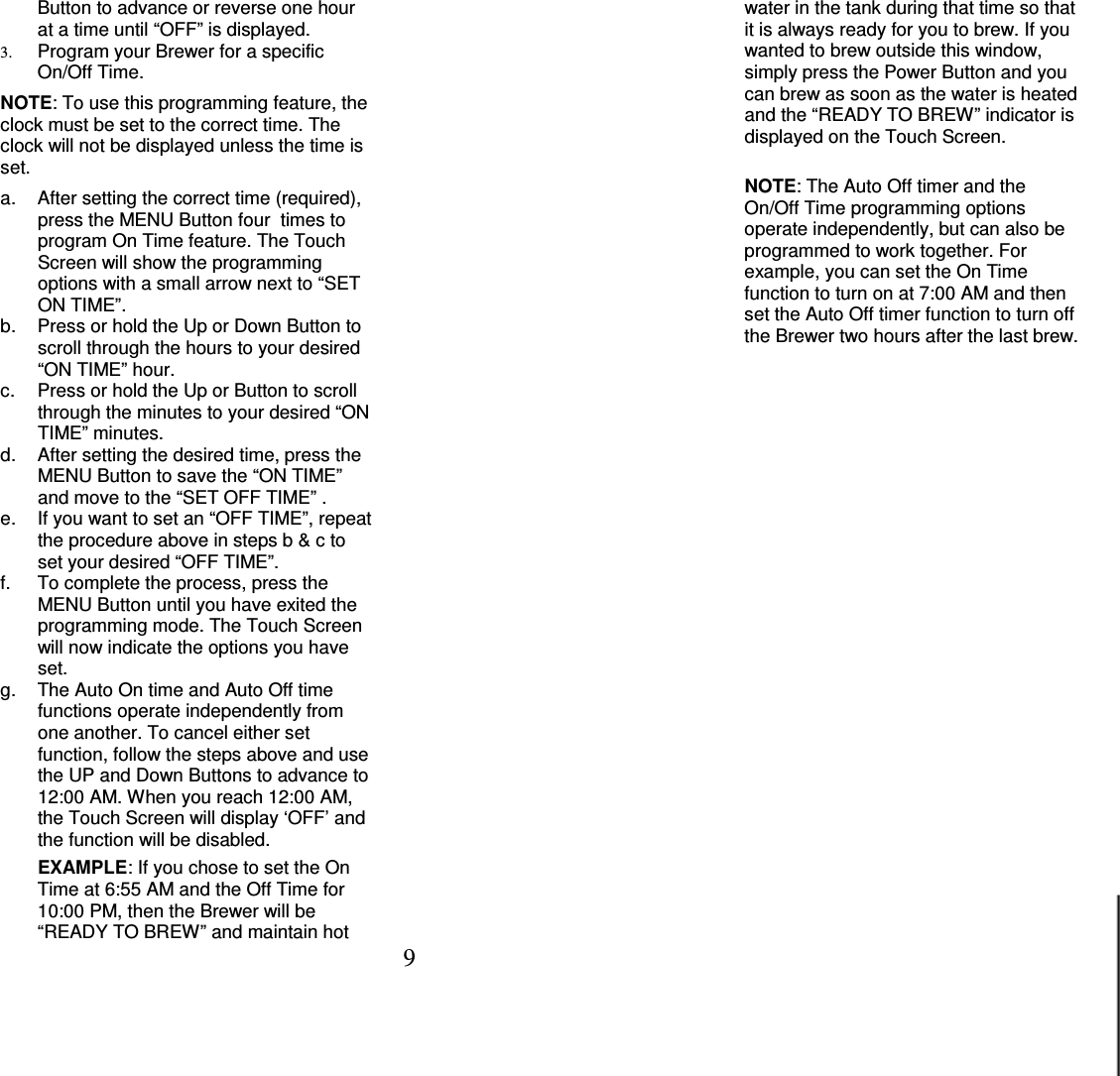 Button to advance or reverse one hour at a time until “OFF” is displayed.

3. Program your Brewer for a specific On/Off Time.

NOTE: To use this programming feature, the clock must be set to the correct time. The clock will not be displayed unless the time is set.

a. After setting the correct time (required), press the MENU Button four times to program On Time feature. The Touch Screen will show the programming options with a small arrow next to “SET ON TIME”.
b. Press or hold the Up or Down Button to scroll through the hours to your desired “ON TIME” hour.
c. Press or hold the Up or Button to scroll through the minutes to your desired “ON TIME” minutes.
d. After setting the desired time, press the MENU Button to save the “ON TIME” and move to the “SET OFF TIME” .
e. If you want to set an “OFF TIME”, repeat the procedure above in steps b & c to set your desired “OFF TIME”.
f. To complete the process, press the MENU Button until you have exited the programming mode. The Touch Screen will now indicate the options you have set.
g. The Auto On time and Auto Off time functions operate independently from one another. To cancel either set function, follow the steps above and use the UP and Down Buttons to advance to 12:00 AM. When you reach 12:00 AM, the Touch Screen will display ‘OFF’ and the function will be disabled.

EXAMPLE: If you chose to set the On Time at 6:55 AM and the Off Time for 10:00 PM, then the Brewer will be “READY TO BREW” and maintain hot water in the tank during that time so that it is always ready for you to brew. If you wanted to brew outside this window, simply press the Power Button and you can brew as soon as the water is heated and the “READY TO BREW” indicator is displayed on the Touch Screen.

NOTE: The Auto Off timer and the On/Off Time programming options operate independently, but can also be programmed to work together. For example, you can set the On Time function to turn on at 7:00 AM and then set the Auto Off timer function to turn off the Brewer two hours after the last brew.

9